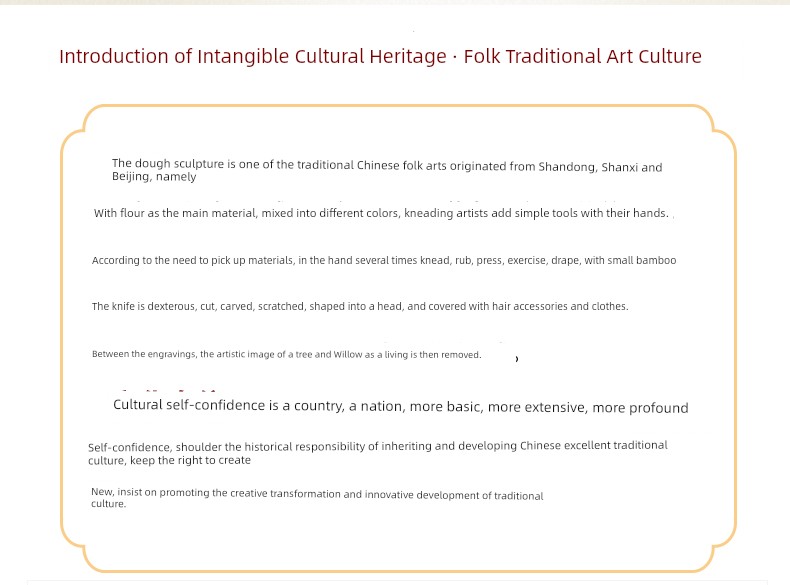 Introduction of Intangible Cultural Heritage · Folk Traditional Art Culture

The dough sculpture is one of the traditional Chinese folk arts originated from Shandong, Shanxi and Beijing, namely

With flour as the main material, mixed into different colors, kneading artists add simple tools with their hands.

According to the need to pick up materials, in the hand several times knead, rub, press, exercise, drape, with small bamboo

The knife is dexterous, cut, carved, scratched, shaped into a head, and covered with hair accessories and clothes.

Between the engravings, the artistic image of a tree and Willow as a living is then removed.

Cultural self-confidence is a country, a nation, more basic, more extensive, more profound

Self-confidence, shoulder the historical responsibility of inheriting and developing Chinese excellent traditional culture, keep the right to create

New, insist on promoting the creative transformation and innovative development of traditional culture.